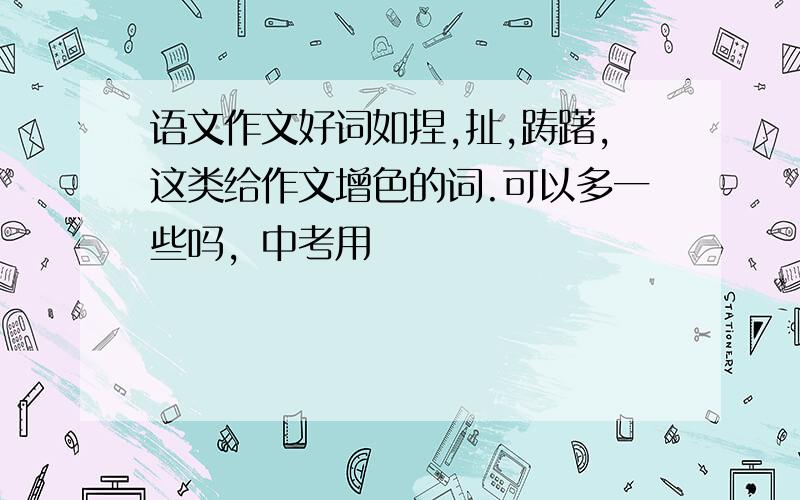 语文作文好词如捏,扯,踌躇,这类给作文增色的词.可以多一些吗，中考用

STATIONERY